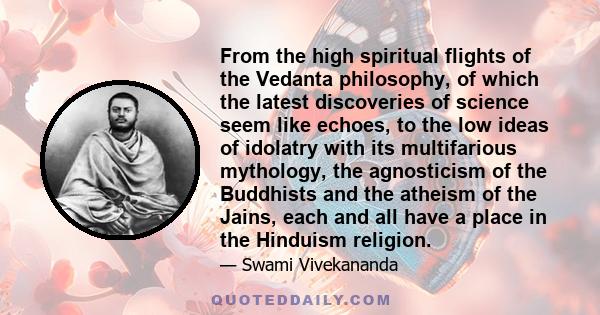 From the high spiritual flights of the Vedanta philosophy, of which the latest discoveries of science seem like echoes, to the low ideas of idolatry with its multifarious mythology, the agnosticism of the Buddhists and the atheism of the Jains, each and all have a place in the Hinduism religion.

— Swami Vivekananda

QUOTEDDAILY.COM